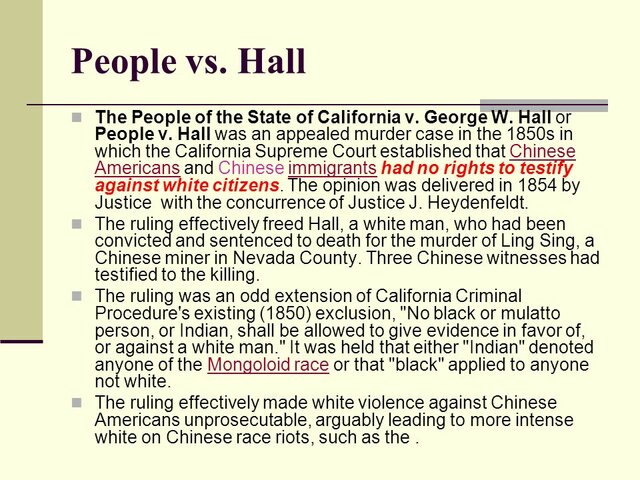 People vs. Hall

The People of the State of California v. George W. Hall or People v. Hall was an appealed murder case in the 1850s in which the California Supreme Court established that Chinese Americans and Chinese immigrants had no rights to testify against white citizens. The opinion was delivered in 1854 by Justice  with the concurrence of Justice J. Heydenfeldt.

The ruling effectively freed Hall, a white man, who had been convicted and sentenced to death for the murder of Ling Sing, a Chinese miner in Nevada County. Three Chinese witnesses had testified to the killing.

The ruling was an odd extension of California Criminal Procedure's existing (1850) exclusion, "No black or mulatto person, or Indian, shall be allowed to give evidence in favor of, or against a white man." It was held that either "Indian" denoted anyone of the Mongoloid race or that "black" applied to anyone not white.

The ruling effectively made white violence against Chinese Americans unprosecutable, arguably leading to more intense white on Chinese race riots, such as the .